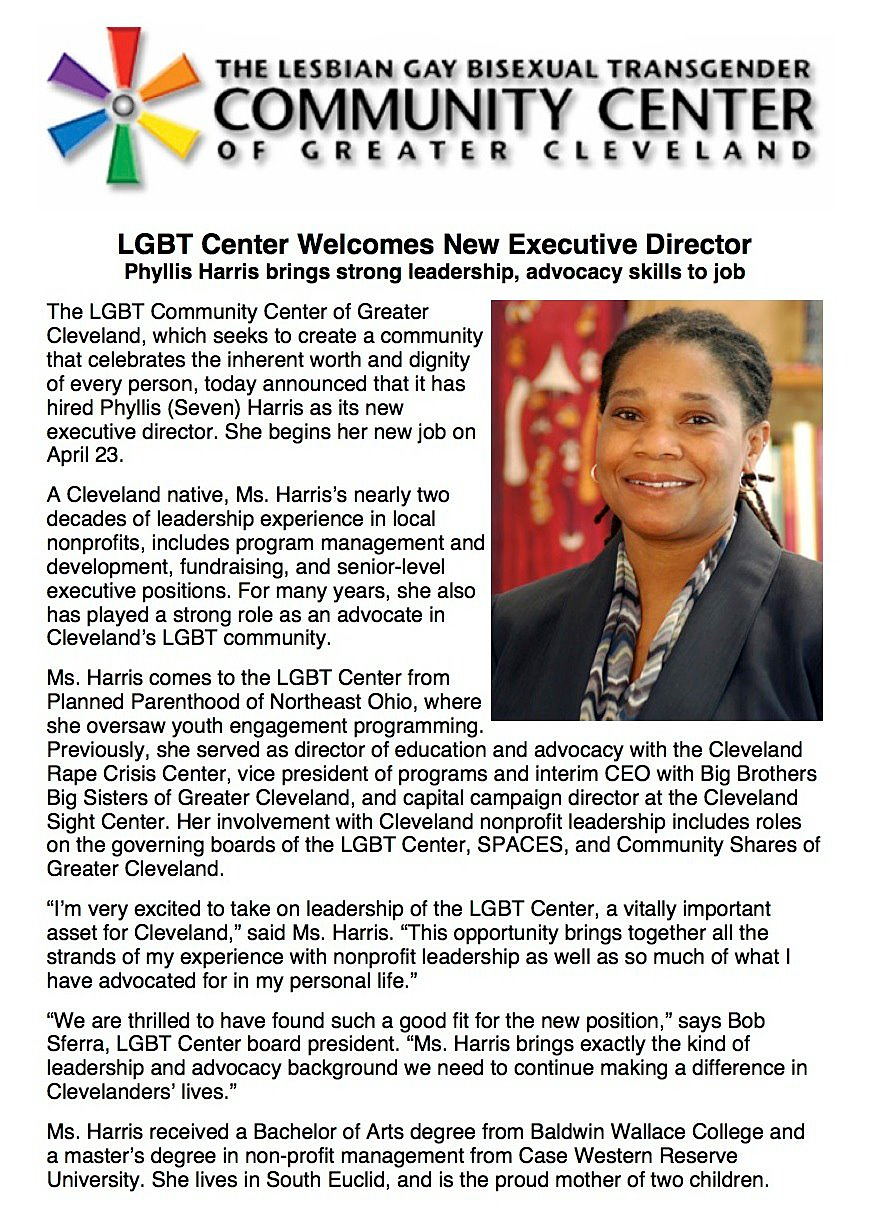 THE LESBIAN GAY BISEXUAL TRANSGENDER
COMMUNITY CENTER
OF GREATER CLEVELAND

LGBT Center Welcomes New Executive Director
Phyllis Harris brings strong leadership, advocacy skills to job

The LGBT Community Center of Greater Cleveland, which seeks to create a community that celebrates the inherent worth and dignity of every person, today announced that it has hired Phyllis (Seven) Harris as its new executive director. She begins her new job on April 23.

A Cleveland native, Ms. Harris's nearly two decades of leadership experience in local nonprofits, includes program management and development, fundraising, and senior-level executive positions. For many years, she also has played a strong role as an advocate in Cleveland's LGBT community.

Ms. Harris comes to the LGBT Center from Planned Parenthood of Northeast Ohio, where she oversaw youth engagement programming. Previously, she served as director of education and advocacy with the Cleveland Rape Crisis Center, vice president of programs and interim CEO with Big Brothers Big Sisters of Greater Cleveland, and capital campaign director at the Cleveland Sight Center. Her involvement with Cleveland nonprofit leadership includes roles on the governing boards of the LGBT Center, SPACES, and Community Shares of Greater Cleveland.

"I'm very excited to take on leadership of the LGBT Center, a vitally important asset for Cleveland," said Ms. Harris. "This opportunity brings together all the strands of my experience with nonprofit leadership as well as so much of what I have advocated for in my personal life."

"We are thrilled to have found such a good fit for the new position," says Bob Sferra, LGBT Center board president. "Ms. Harris brings exactly the kind of leadership and advocacy background we need to continue making a difference in Clevelanders' lives."

Ms. Harris received a Bachelor of Arts degree from Baldwin Wallace College and a master's degree in non-profit management from Case Western Reserve University. She lives in South Euclid, and is the proud mother of two children.